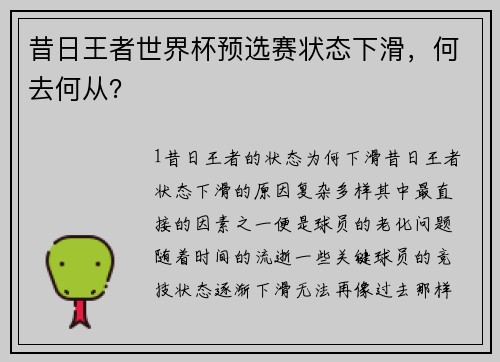 昔日王者世界杯预选赛状态下滑，何去何从?

1昔日王者的状态为何下滑昔日王者状态下滑的原因复杂多样其中最直接的因素之一便是球员的老化问题随着时间的流逝一些关键球员的竞技状态逐渐下滑无法再像过去那样